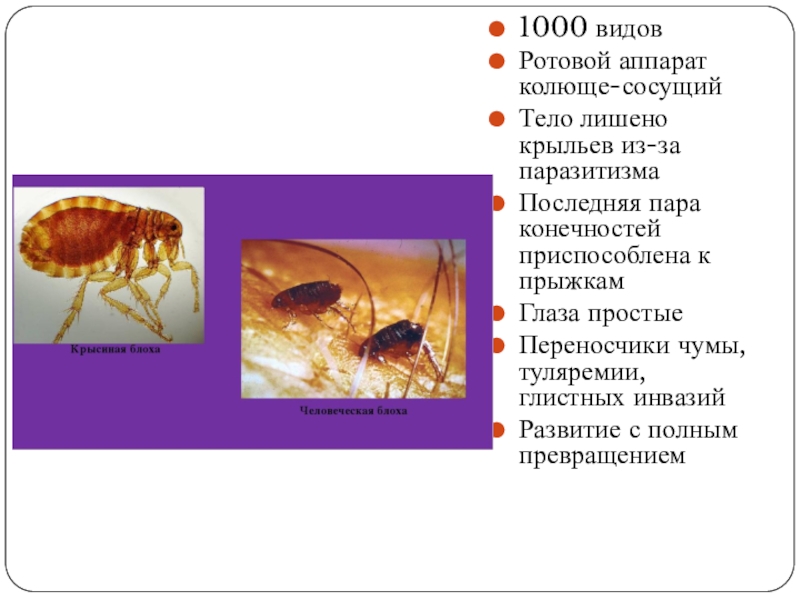 Крысиная блоха

Человеческая блоха

1000 видов

Ротовой аппарат колюще-сосущий

Тело лишено крыльев из-за паразитизма

Последняя пара конечностей приспособлена к прыжкам

Глаза простые

Переносчики чумы, туляремии, глистных инвазий

Развитие с полным превращением